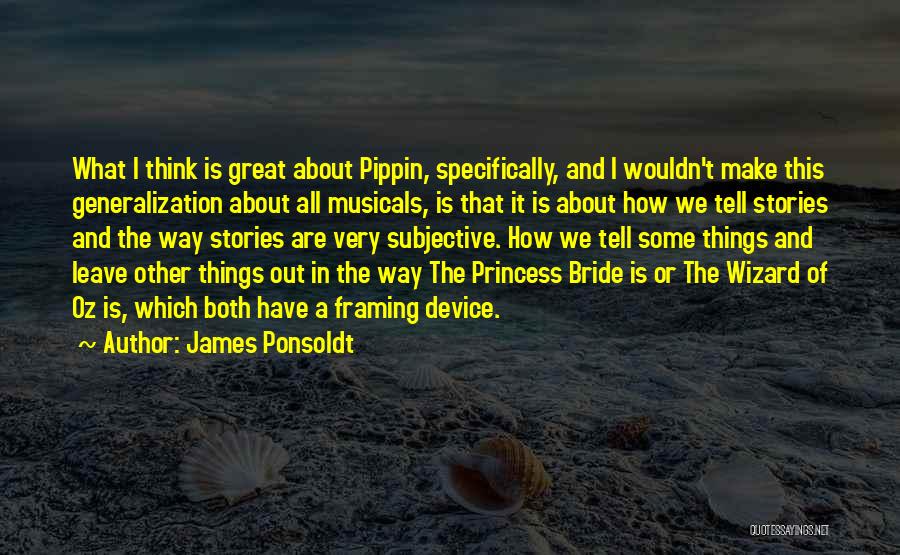 What I think is great about Pippin, specifically, and I wouldn't make this generalization about all musicals, is that it is about how we tell stories and the way stories are very subjective. How we tell some things and leave other things out in the way The Princess Bride is or The Wizard of Oz is, which both have a framing device.

~ Author: James Ponsoldt

QUOTESSAYINGS.NET